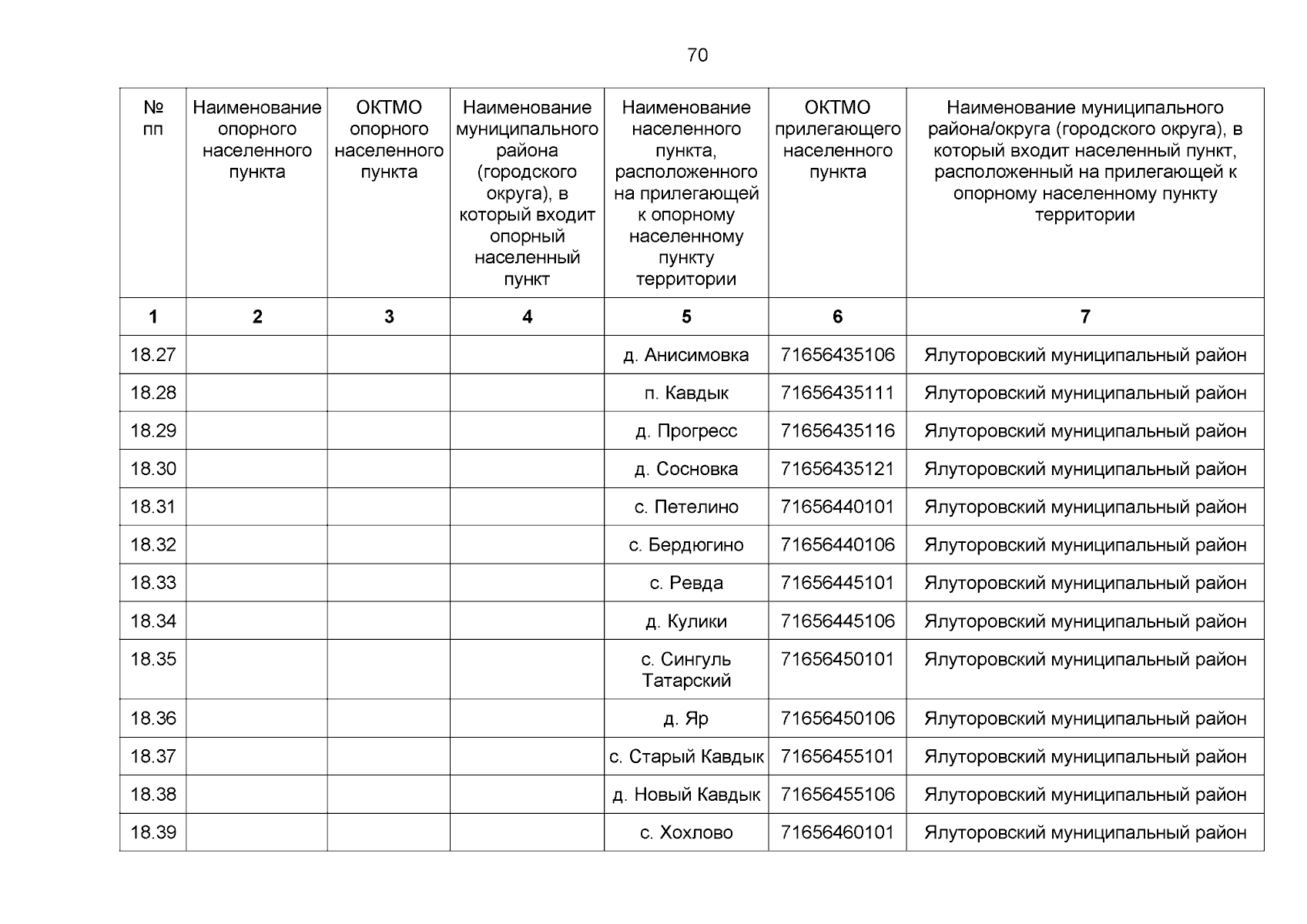 70

| № пп | Наименование опорного населенного пункта | ОКТМО опорного населенного пункта | Наименование муниципального района (городского округа), в который входит опорный населенный пункт | Наименование населенного пункта, расположенного на прилегающей к опорному населенному пункту территории | ОКТМО прилегающего населенного пункта | Наименование муниципального района/округа (городского округа), в который входит населенный пункт, расположенный на прилегающей к опорному населенному пункту территории |
|---|---|---|---|---|---|---|
| 1 | 2 | 3 | 4 | 5 | 6 | 7 |
| 18.27 | | | | д. Анисимовка | 71656435106 | Ялуторовский муниципальный район |
| 18.28 | | | | п. Кавдык | 71656435111 | Ялуторовский муниципальный район |
| 18.29 | | | | д. Прогресс | 71656435116 | Ялуторовский муниципальный район |
| 18.30 | | | | д. Сосновка | 71656435121 | Ялуторовский муниципальный район |
| 18.31 | | | | с. Петелино | 71656440101 | Ялуторовский муниципальный район |
| 18.32 | | | | с. Бердюгино | 71656440106 | Ялуторовский муниципальный район |
| 18.33 | | | | с. Ревда | 71656445101 | Ялуторовский муниципальный район |
| 18.34 | | | | д. Кулики | 71656445106 | Ялуторовский муниципальный район |
| 18.35 | | | | с. Сингуль Татарский | 71656450101 | Ялуторовский муниципальный район |
| 18.36 | | | | д. Яр | 71656450106 | Ялуторовский муниципальный район |
| 18.37 | | | | с. Старый Кавдык | 71656455101 | Ялуторовский муниципальный район |
| 18.38 | | | | д. Новый Кавдык | 71656455106 | Ялуторовский муниципальный район |
| 18.39 | | | | с. Хохлово | 71656460101 | Ялуторовский муниципальный район |